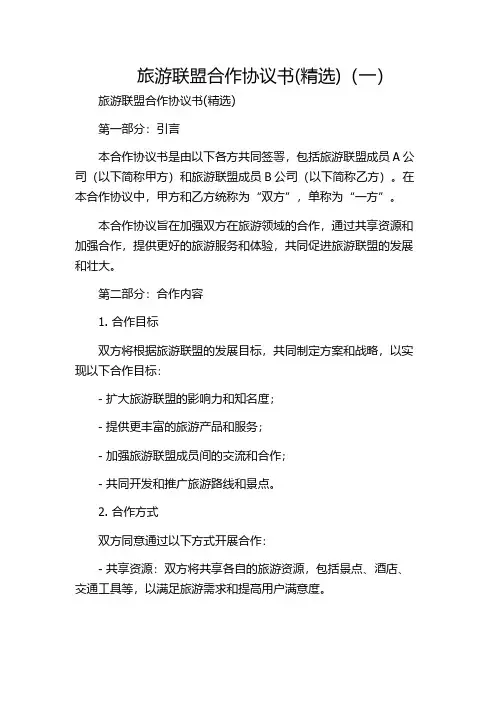 旅游联盟合作协议书(精选)（一）

旅游联盟合作协议书(精选)

第一部分：引言

本合作协议书是由以下各方共同签署，包括旅游联盟成员 A 公司（以下简称甲方）和旅游联盟成员 B 公司（以下简称乙方）。在本合作协议中，甲方和乙方统称为“双方”，单称为“一方”。

本合作协议旨在加强双方在旅游领域的合作，通过共享资源和加强合作，提供更好的旅游服务和体验，共同促进旅游联盟的发展和壮大。

第二部分：合作内容

1. 合作目标

双方将根据旅游联盟的发展目标，共同制定方案和战略，以实现以下合作目标：

- 扩大旅游联盟的影响力和知名度；

- 提供更丰富的旅游产品和服务；

- 加强旅游联盟成员间的交流和合作；

- 共同开发和推广旅游路线和景点。

2. 合作方式

双方同意通过以下方式开展合作：

- 共享资源：双方将共享各自的旅游资源，包括景点、酒店、交通工具等，以满足旅游需求和提高用户满意度。